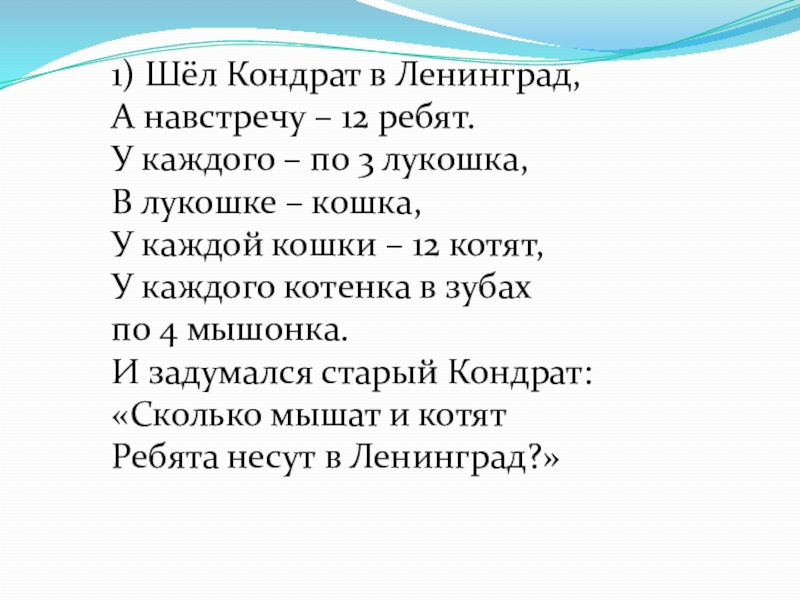 1) Шёл Кондрат в Ленинград,
А навстречу – 12 ребят.
У каждого – по 3 лукошка,
В лукошке – кошка,
У каждой кошки – 12 котят,
У каждого котенка в зубах
по 4 мышонка.
И задумался старый Кондрат:
«Сколько мышат и котят
Ребята несут в Ленинград?»